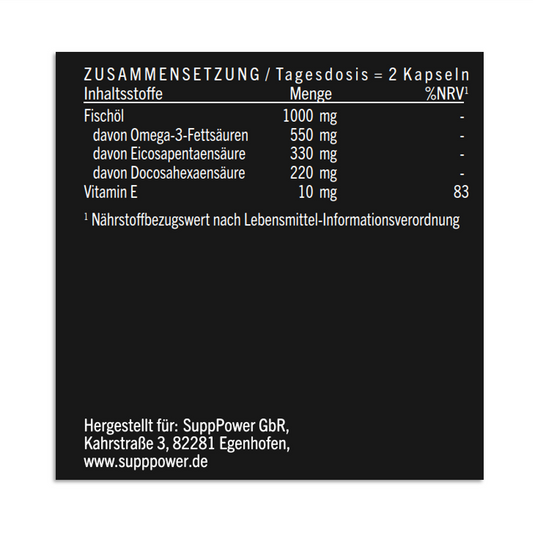 ZUSAMMENSETZUNG / Tagesdosis = 2 Kapseln

| Inhaltsstoffe | Menge | %NRV$^1$ |
|---|---|---|
| Fischöl | 1000 mg | - |
| davon Omega-3-Fettsäuren | 550 mg | - |
| davon Eicosapentaensäure | 330 mg | - |
| davon Docosahexaensäure | 220 mg | - |
| Vitamin E | 10 mg | 83 |

$^1$ Nährstoffbezugswert nach Lebensmittel-Informationsverordnung

Hergestellt für: SuppPower GbR, Kahrstraße 3, 82281 Egenhofen, www.supppower.de